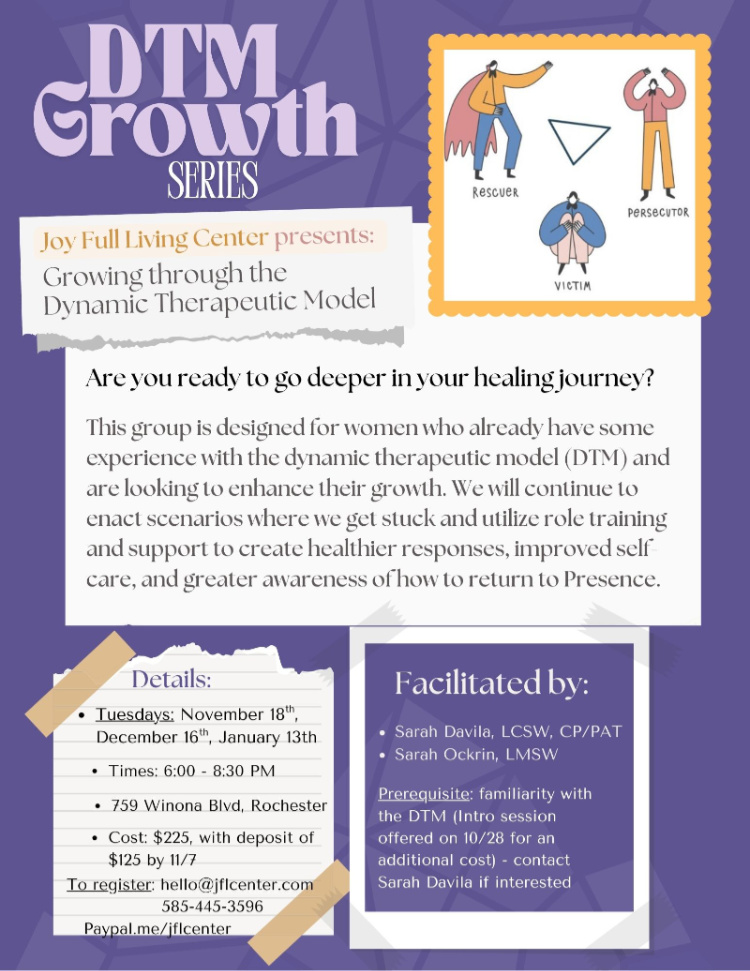 DTM Growth SERIES

RESCUER

PERSECUTOR

VICTIM

Joy Full Living Center presents:

Growing through the Dynamic Therapeutic Model

Are you ready to go deeper in your healing journey?

This group is designed for women who already have some experience with the dynamic therapeutic model (DTM) and are looking to enhance their growth. We will continue to enact scenarios where we get stuck and utilize role training and support to create healthier responses, improved self-care, and greater awareness of how to return to Presence.

Details:

• Tuesdays: November 18$^{th}$, December 16$^{th}$, January 13th
• Times: 6:00 - 8:30 PM
• 759 Winona Blvd, Rochester
• Cost: $225, with deposit of $125 by 11/7

To register: hello@jflcenter.com
585-445-3596
Paypal.me/jflcenter

Facilitated by:

• Sarah Davila, LCSW, CP/PAT
• Sarah Ockrin, LMSW

Prerequisite: familiarity with the DTM (Intro session offered on 10/28 for an additional cost) - contact Sarah Davila if interested